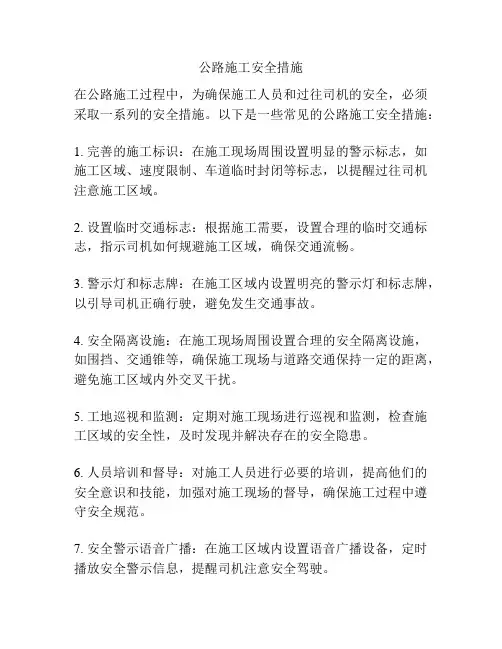 公路施工安全措施

在公路施工过程中，为确保施工人员和过往司机的安全，必须采取一系列的安全措施。以下是一些常见的公路施工安全措施：

1. 完善的施工标识：在施工现场周围设置明显的警示标志，如施工区域、速度限制、车道临时封闭等标志，以提醒过往司机注意施工区域。

2. 设置临时交通标志：根据施工需要，设置合理的临时交通标志，指示司机如何规避施工区域，确保交通流畅。

3. 警示灯和标志牌：在施工区域内设置明亮的警示灯和标志牌，以引导司机正确行驶，避免发生交通事故。

4. 安全隔离设施：在施工现场周围设置合理的安全隔离设施，如围挡、交通锥等，确保施工现场与道路交通保持一定的距离，避免施工区域内外交叉干扰。

5. 工地巡视和监测：定期对施工现场进行巡视和监测，检查施工区域的安全性，及时发现并解决存在的安全隐患。

6. 人员培训和督导：对施工人员进行必要的培训，提高他们的安全意识和技能，加强对施工现场的督导，确保施工过程中遵守安全规范。

7. 安全警示语音广播：在施工区域内设置语音广播设备，定时播放安全警示信息，提醒司机注意安全驾驶。